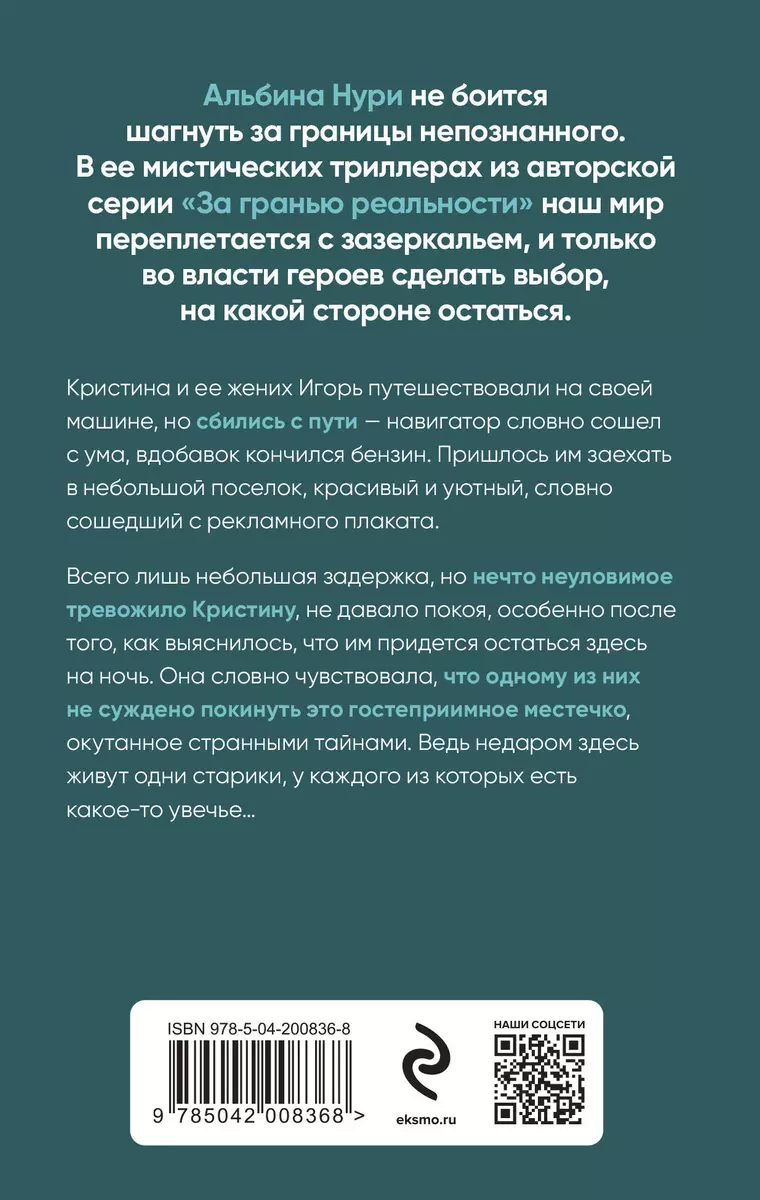 Альбина Нури не боится шагнуть за границы непознанного. В ее мистических триллерах из авторской серии «За гранью реальности» наш мир переплетается с зазеркальем, и только во власти героев сделать выбор, на какой стороне остаться.

Кристина и ее жених Игорь путешествовали на своей машине, но сбились с пути — навигатор словно сошел с ума, вдобавок кончился бензин. Пришлось им заехать в небольшой поселок, красивый и уютный, словно сошедший с рекламного плаката.

Всего лишь небольшая задержка, но нечто неуловимое тревожило Кристину, не давало покоя, особенно после того, как выяснилось, что им придется остаться здесь на ночь. Она словно чувствовала, что одному из них не суждено покинуть это гостеприимное местечко, окутанное странными тайнами. Ведь недаром здесь живут одни старики, у каждого из которых есть какое-то увечье...

ISBN 978-5-04-200836-8

9 785042 008368 >

eksmo.ru

НАШИ СОЦСЕТИ